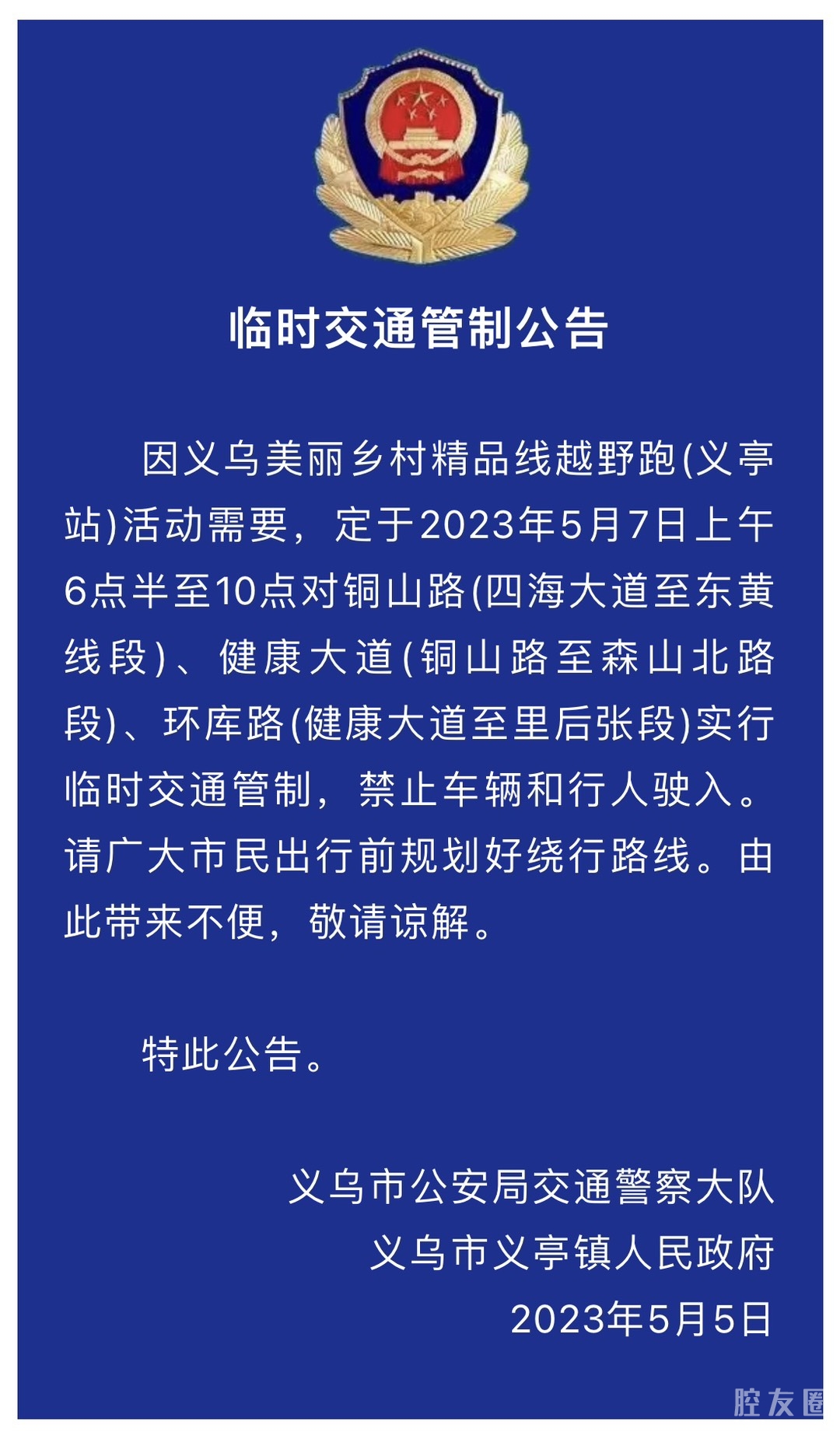 临时交通管制公告

因义乌美丽乡村精品线越野跑(义亭站)活动需要，定于2023年5月7日上午6点半至10点对铜山路(四海大道至东黄线段)、健康大道(铜山路至森山北路段)、环库路(健康大道至里后张段)实行临时交通管制，禁止车辆和行人驶入。请广大市民出行前规划好绕行路线。由此带来不便，敬请谅解。

特此公告。

义乌市公安局交通警察大队
义乌市义亭镇人民政府
2023年5月5日

腔友圈